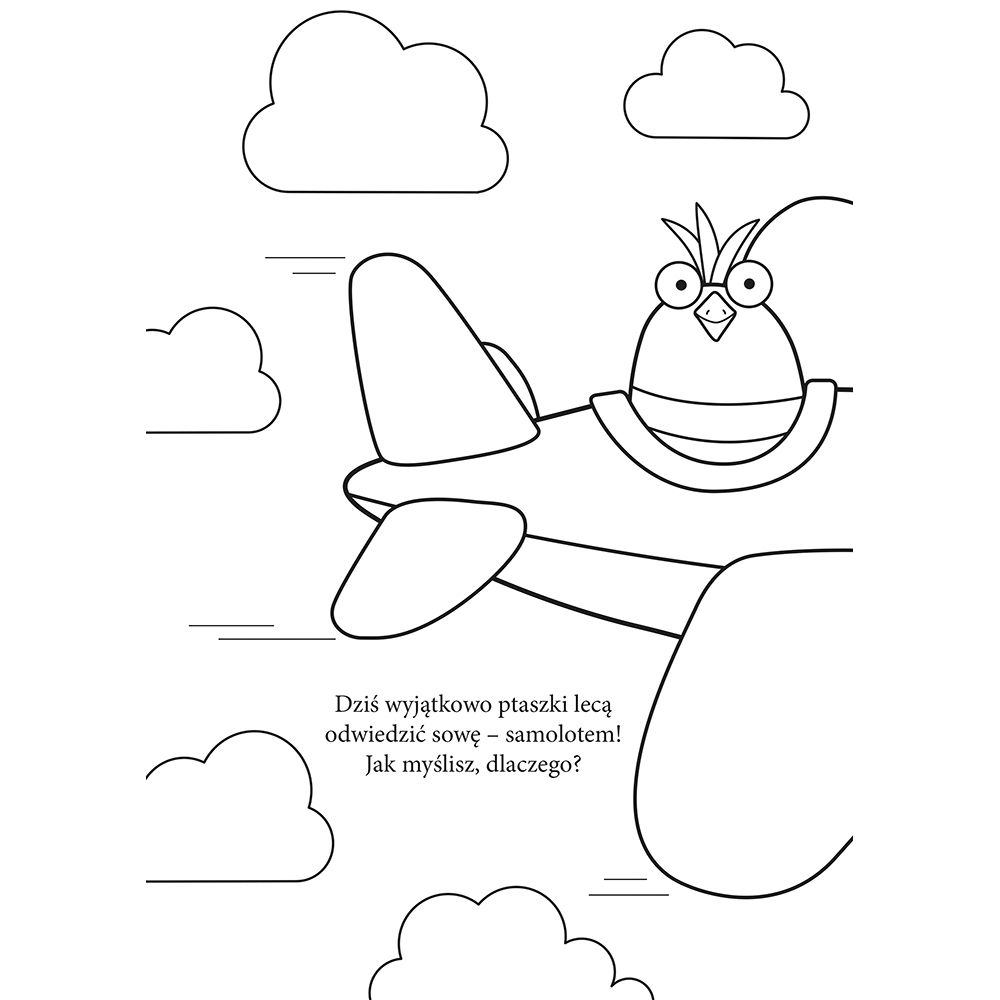 Dziś wyjątkowo ptaszki lecą odwiedzić sowę – samolotem! Jak myślisz, dlaczego?